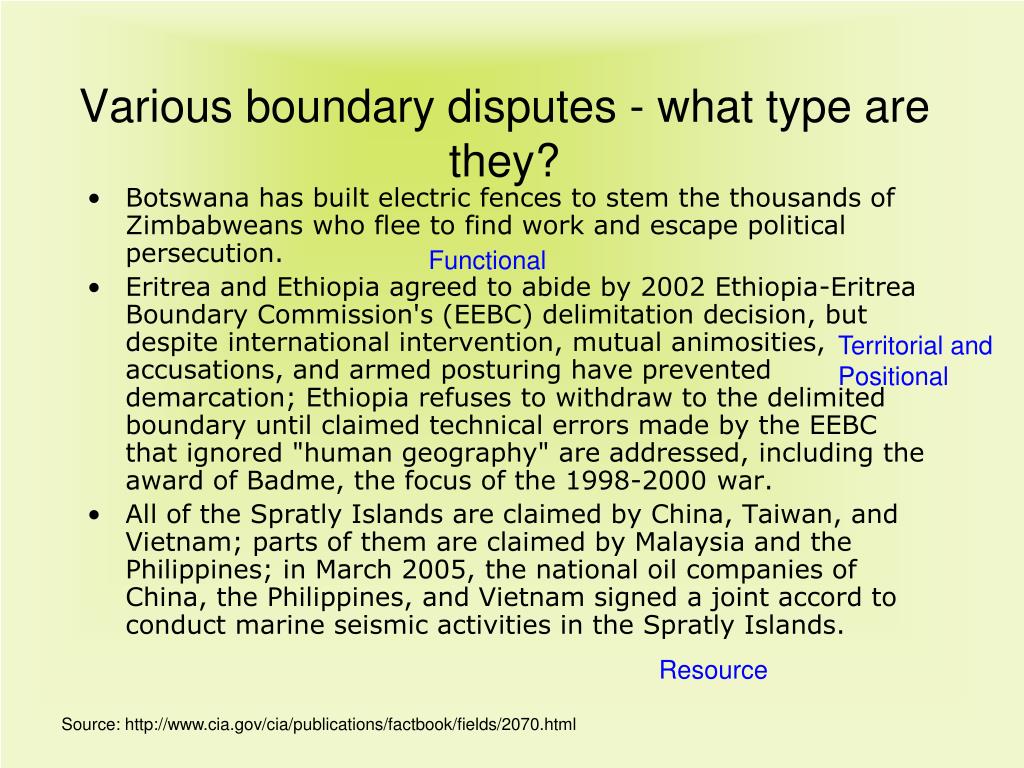 Various boundary disputes - what type are they?

• Botswana has built electric fences to stem the thousands of Zimbabweans who flee to find work and escape political persecution.

Functional

• Eritrea and Ethiopia agreed to abide by 2002 Ethiopia-Eritrea Boundary Commission's (EEBC) delimitation decision, but despite international intervention, mutual animosities, accusations, and armed posturing have prevented demarcation; Ethiopia refuses to withdraw to the delimited boundary until claimed technical errors made by the EEBC that ignored "human geography" are addressed, including the award of Badme, the focus of the 1998-2000 war.

Territorial and Positional

• All of the Spratly Islands are claimed by China, Taiwan, and Vietnam; parts of them are claimed by Malaysia and the Philippines; in March 2005, the national oil companies of China, the Philippines, and Vietnam signed a joint accord to conduct marine seismic activities in the Spratly Islands.

Resource

Source: http://www.cia.gov/cia/publications/factbook/fields/2070.html